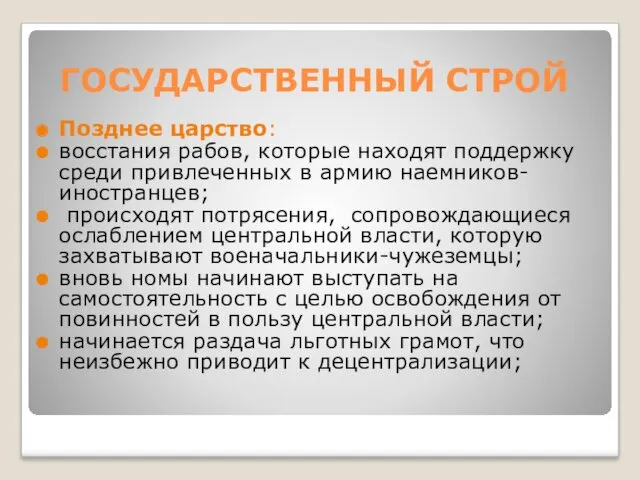 ГОСУДАРСТВЕННЫЙ СТРОЙ

Позднее царство:

восстания рабов, которые находят поддержку среди привлеченных в армию наемников-иностранцев;

происходят потрясения, сопровождающиеся ослаблением центральной власти, которую захватывают военачальники-чужеземцы;

вновь номы начинают выступать на самостоятельность с целью освобождения от повинностей в пользу центральной власти;

начинается раздача льготных грамот, что неизбежно приводит к децентрализации;